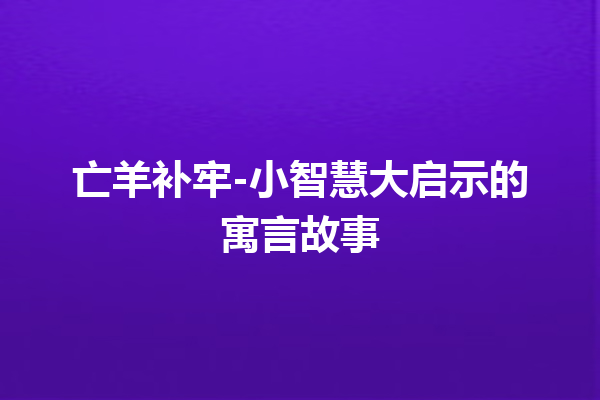 亡羊补牢-小智慧大启示的寓言故事